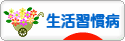 生活習慣病